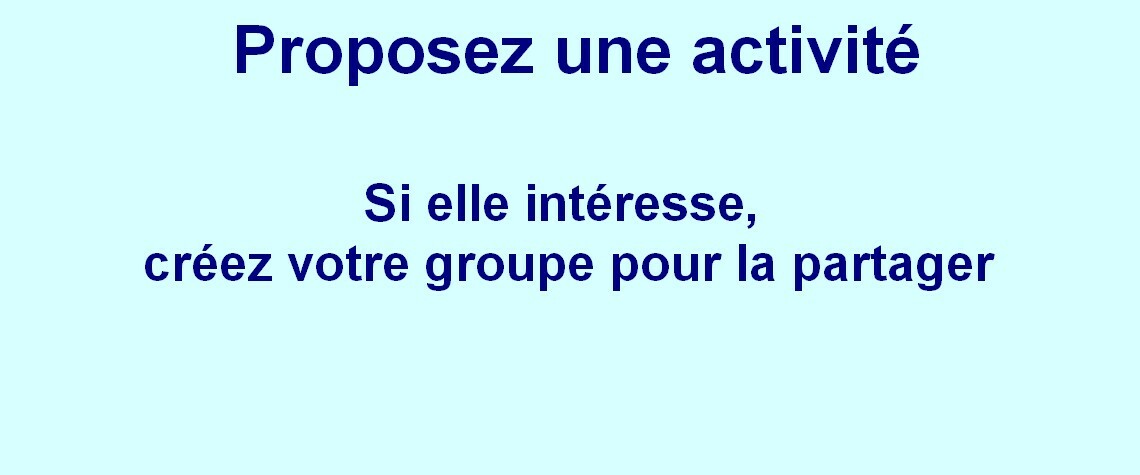 Proposez une activité

Si elle intéresse,
créez votre groupe pour la partager